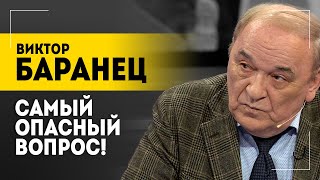 ВИКТОР
БАРАНЕЦ

САМЫЙ
ОПАСНЫЙ
ВОПРОС!